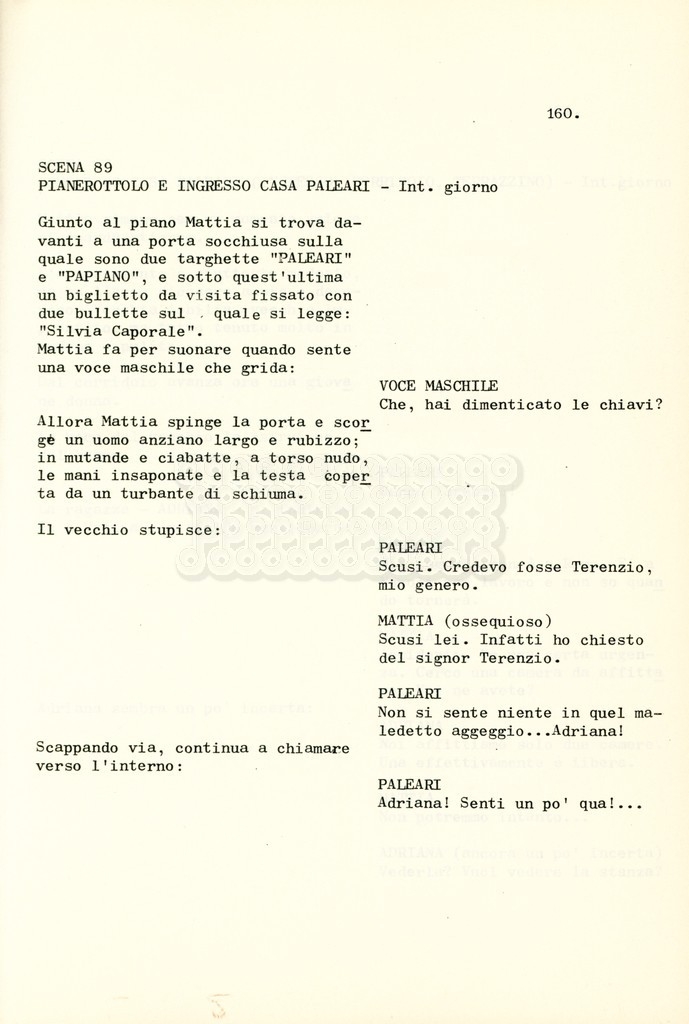 160.

SCENA 89
PIANEROTTOLO E INGRESSO CASA PALEARI - Int. giorno

Giunto al piano Mattia si trova davanti a una porta socchiusa sulla quale sono due targhette "PALEARI" e "PAPIANO", e sotto quest'ultima un biglietto da visita fissato con due bullette sul quale si legge: "Silvia Caporale".
Mattia fa per suonare quando sente una voce maschile che grida:

VOCE MASCHILE
Che, hai dimenticato le chiavi?

Allora Mattia spinge la porta e scorge un uomo anziano largo e rubizzo; in mutande e ciabatte, a torso nudo, le mani insaponate e la testa coperta da un turbante di schiuma.

Il vecchio stupisce:

PALEARI
Scusi. Credevo fosse Terenzio, mio genero.

MATTIA (ossequioso)
Scusi lei. Infatti ho chiesto del signor Terenzio.

PALEARI
Non si sente niente in quel maledetto aggeggio...Adriana!

Scappando via, continua a chiamare verso l'interno:

PALEARI
Adriana! Senti un po' qua!...